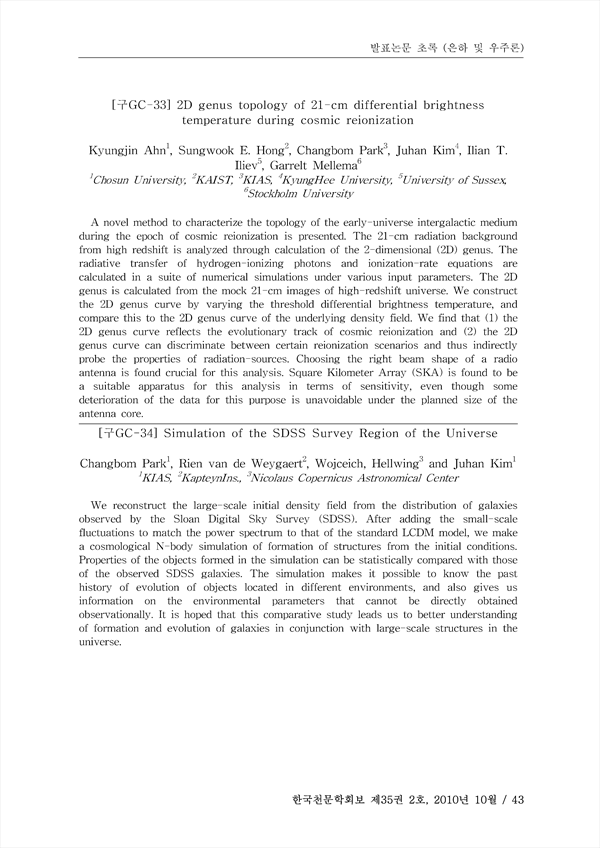 발표논문 초록 (은하 및 우주론)

[구GC-33] 2D genus topology of 21-cm differential brightness temperature during cosmic reionization

Kyungjin Ahn$^1$, Sungwook E. Hong$^2$, Changbom Park$^3$, Juhan Kim$^4$, Ilian T. Iliev$^5$, Garrelt Mellema$^6$
$^1$Chosun University, $^2$KAIST, $^3$KIAS, $^4$KyungHee University, $^5$University of Sussex, $^6$Stockholm University

A novel method to characterize the topology of the early-universe intergalactic medium during the epoch of cosmic reionization is presented. The 21-cm radiation background from high redshift is analyzed through calculation of the 2-dimensional (2D) genus. The radiative transfer of hydrogen-ionizing photons and ionization-rate equations are calculated in a suite of numerical simulations under various input parameters. The 2D genus is calculated from the mock 21-cm images of high-redshift universe. We construct the 2D genus curve by varying the threshold differential brightness temperature, and compare this to the 2D genus curve of the underlying density field. We find that (1) the 2D genus curve reflects the evolutionary track of cosmic reionization and (2) the 2D genus curve can discriminate between certain reionization scenarios and thus indirectly probe the properties of radiation-sources. Choosing the right beam shape of a radio antenna is found crucial for this analysis. Square Kilometer Array (SKA) is found to be a suitable apparatus for this analysis in terms of sensitivity, even though some deterioration of the data for this purpose is unavoidable under the planned size of the antenna core.

[구GC-34] Simulation of the SDSS Survey Region of the Universe

Changbom Park$^1$, Rien van de Weygaert$^2$, Wojceich, Hellwing$^3$ and Juhan Kim$^1$
$^1$KIAS, $^2$KapteynIns., $^3$Nicolaus Copernicus Astronomical Center

We reconstruct the large-scale initial density field from the distribution of galaxies observed by the Sloan Digital Sky Survey (SDSS). After adding the small-scale fluctuations to match the power spectrum to that of the standard LCDM model, we make a cosmological N-body simulation of formation of structures from the initial conditions. Properties of the objects formed in the simulation can be statistically compared with those of the observed SDSS galaxies. The simulation makes it possible to know the past history of evolution of objects located in different environments, and also gives us information on the environmental parameters that cannot be directly obtained observationally. It is hoped that this comparative study leads us to better understanding of formation and evolution of galaxies in conjunction with large-scale structures in the universe.

한국천문학회보 제35권 2호, 2010년 10월 / 43